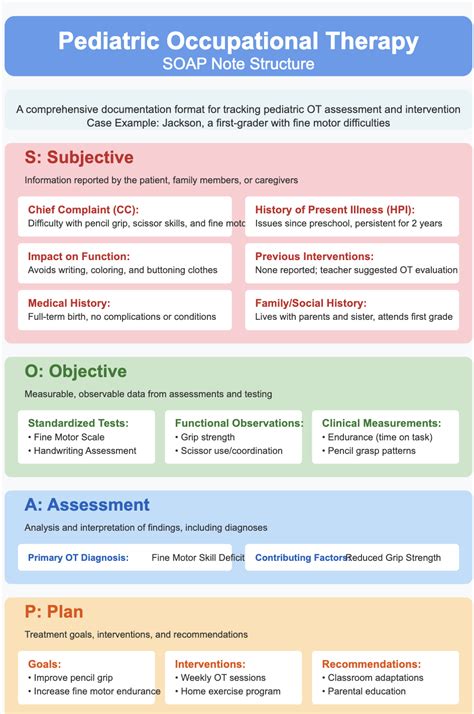 Pediatric Occupational Therapy
SOAP Note Structure

A comprehensive documentation format for tracking pediatric OT assessment and intervention
Case Example: Jackson, a first-grader with fine motor difficulties

S: Subjective

Information reported by the patient, family members, or caregivers

Chief Complaint (CC):
Difficulty with pencil grip, scissor skills, and fine moto

History of Present Illness (HPI):
Issues since preschool, persistent for 2 years

Impact on Function:
Avoids writing, coloring, and buttoning clothes

Previous Interventions:
None reported; teacher suggested OT evaluation

Medical History:
Full-term birth, no complications or conditions

Family/Social History:
Lives with parents and sister, attends first grade

O: Objective

Measurable, observable data from assessments and testing

Standardized Tests:
• Fine Motor Scale
• Handwriting Assessment

Functional Observations:
• Grip strength
• Scissor use/coordination

Clinical Measurements:
• Endurance (time on task)
• Pencil grasp patterns

A: Assessment

Analysis and interpretation of findings, including diagnoses

Primary OT Diagnosis: Fine Motor Skill Deficit

Contributing Factors: Reduced Grip Strength

P: Plan

Treatment goals, interventions, and recommendations

Goals:
• Improve pencil grip
• Increase fine motor endurance

Interventions:
• Weekly OT sessions
• Home exercise program

Recommendations:
• Classroom adaptations
• Parental education